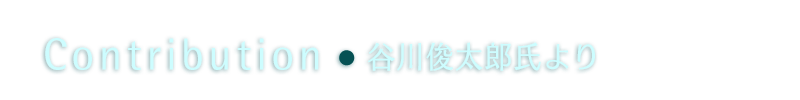 Contribution ● 谷川俊太郎氏より